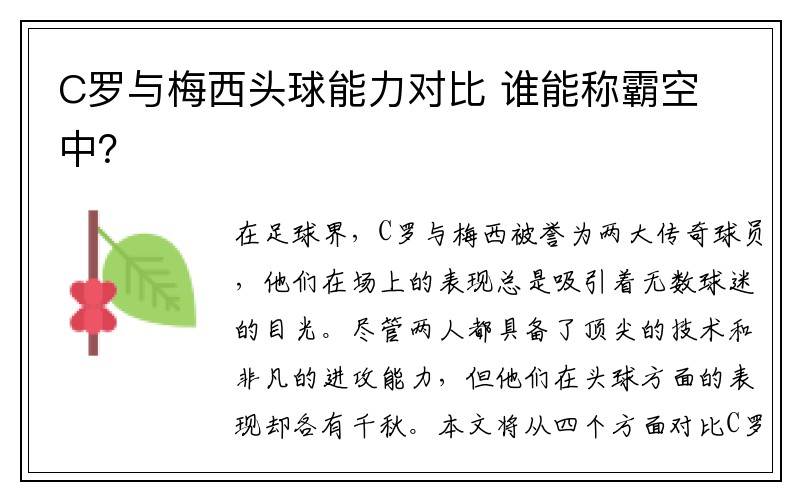 C罗与梅西头球能力对比 谁能称霸空中?

在足球界，C罗与梅西被誉为两大传奇球员，他们在场上的表现总是吸引着无数球迷的目光。尽管两人都具备了顶尖的技术和非凡的进攻能力，但他们在头球方面的表现却各有千秋。本文将从四个方面对比C罗